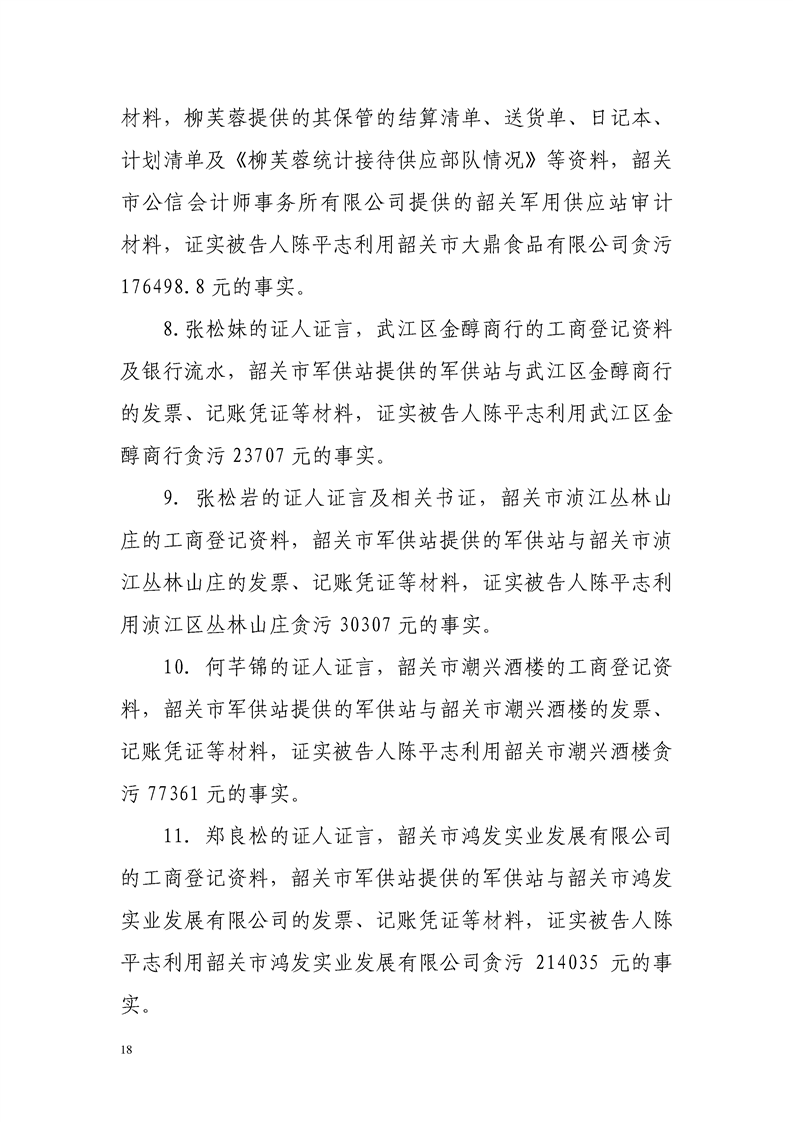 材料，柳芙蓉提供的其保管的结算清单、送货单、日记本、计划清单及《柳芙蓉统计接待供应部队情况》等资料，韶关市公信会计师事务所有限公司提供的韶关军用供应站审计材料，证实被告人陈平志利用韶关市大鼎食品有限公司贪污176498.8元的事实。

8.张松妹的证人证言，武江区金醇商行的工商登记资料及银行流水，韶关市军供站提供的军供站与武江区金醇商行的发票、记账凭证等材料，证实被告人陈平志利用武江区金醇商行贪污23707元的事实。

9. 张松岩的证人证言及相关书证，韶关市浈江丛林山庄的工商登记资料，韶关市军供站提供的军供站与韶关市浈江丛林山庄的发票、记账凭证等材料，证实被告人陈平志利用浈江区丛林山庄贪污30307元的事实。

10. 何芊锦的证人证言，韶关市潮兴酒楼的工商登记资料，韶关市军供站提供的军供站与韶关市潮兴酒楼的发票、记账凭证等材料，证实被告人陈平志利用韶关市潮兴酒楼贪污77361元的事实。

11. 郑良松的证人证言，韶关市鸿发实业发展有限公司的工商登记资料，韶关市军供站提供的军供站与韶关市鸿发实业发展有限公司的发票、记账凭证等材料，证实被告人陈平志利用韶关市鸿发实业发展有限公司贪污 214035 元的事实。

18